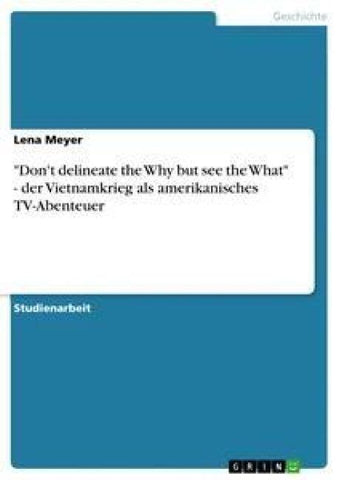 Geschichte

Lena Meyer

"Don't delineate the Why but see the What" - der Vietnamkrieg als amerikanisches TV-Abenteuer

Studienarbeit

GRIN